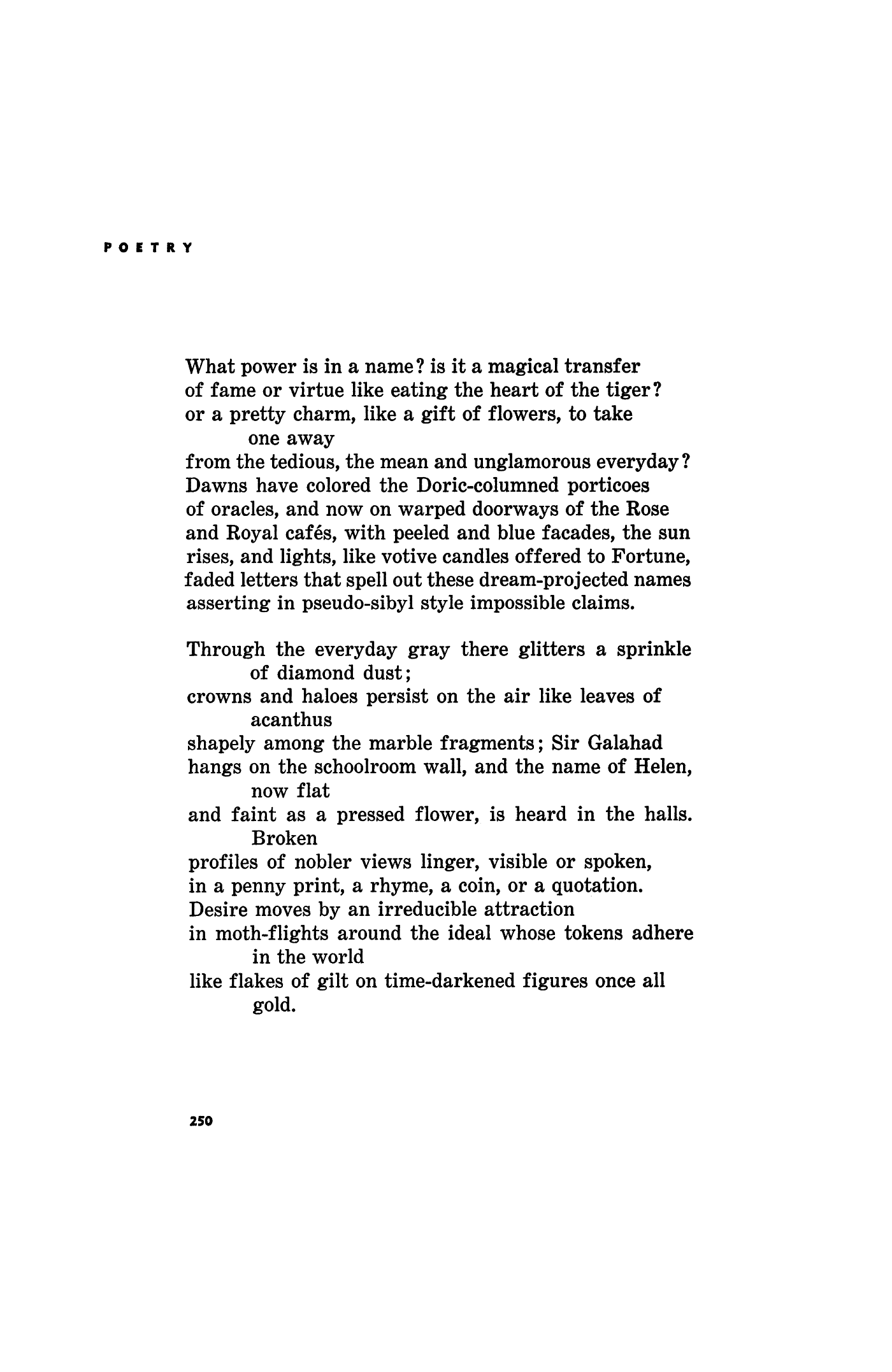 POETRY

What power is in a name? is it a magical transfer
of fame or virtue like eating the heart of the tiger?
or a pretty charm, like a gift of flowers, to take
one away
from the tedious, the mean and unglamorous everyday?
Dawns have colored the Doric-columned porticoes
of oracles, and now on warped doorways of the Rose
and Royal cafés, with peeled and blue facades, the sun
rises, and lights, like votive candles offered to Fortune,
faded letters that spell out these dream-projected names
asserting in pseudo-sibyl style impossible claims.

Through the everyday gray there glitters a sprinkle
of diamond dust;
crowns and haloes persist on the air like leaves of
acanthus
shapely among the marble fragments; Sir Galahad
hangs on the schoolroom wall, and the name of Helen,
now flat
and faint as a pressed flower, is heard in the halls.
Broken
profiles of nobler views linger, visible or spoken,
in a penny print, a rhyme, a coin, or a quotation.
Desire moves by an irreducible attraction
in moth-flights around the ideal whose tokens adhere
in the world
like flakes of gilt on time-darkened figures once all
gold.

250